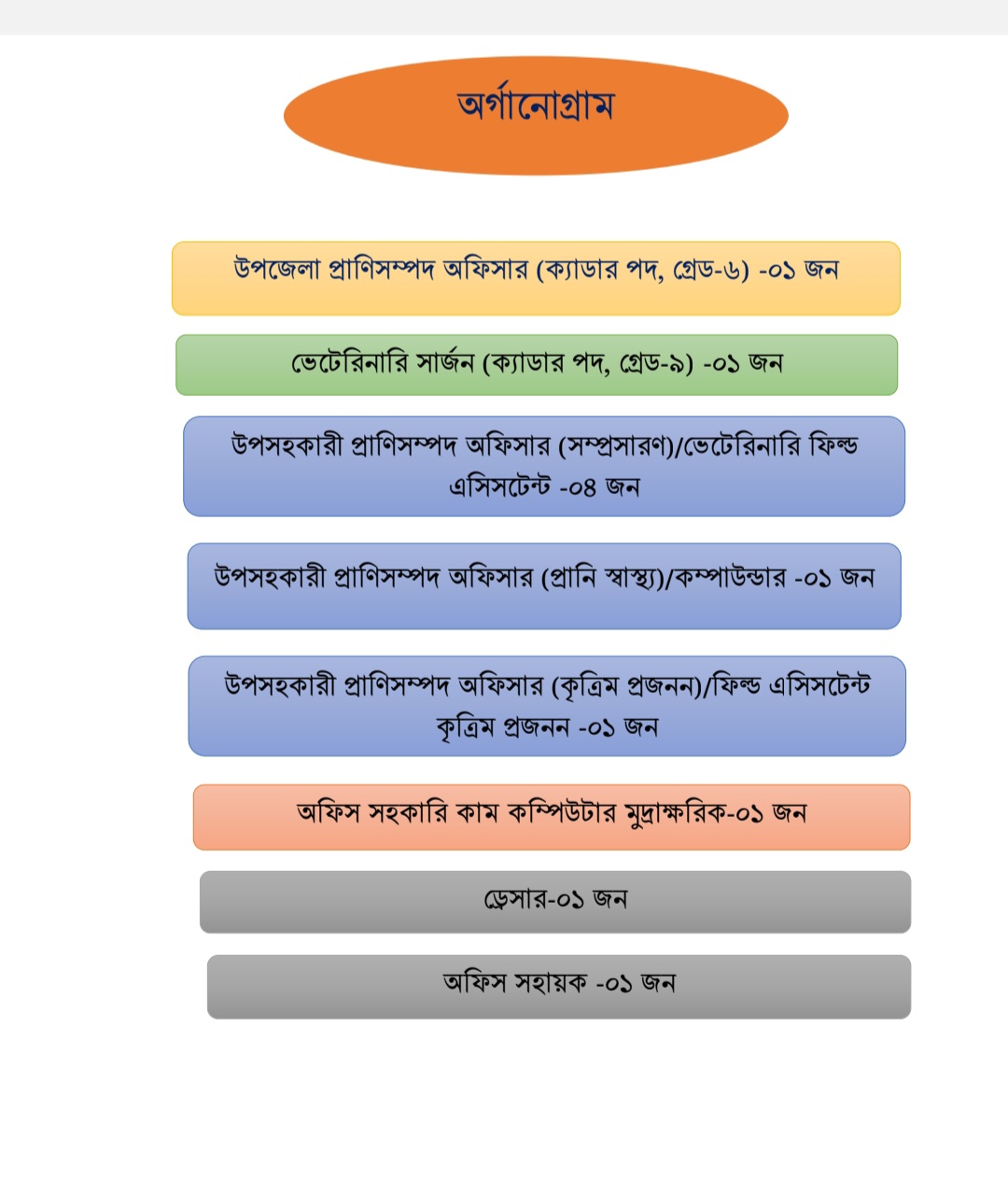 অর্গানোগ্রাম

উপজেলা প্রাণিসম্পদ অফিসার (ক্যাডার পদ, গ্রেড-৬) -০১ জন

ভেটেরিনারি সার্জন (ক্যাডার পদ, গ্রেড-৯) -০১ জন

উপসহকারী প্রাণিসম্পদ অফিসার (সম্প্রসারণ)/ভেটেরিনারি ফিল্ড এসিসটেন্ট -০৪ জন

উপসহকারী প্রাণিসম্পদ অফিসার (প্রানি স্বাস্থ্য)/কম্পাউন্ডার -০১ জন

উপসহকারী প্রাণিসম্পদ অফিসার (কৃত্রিম প্রজনন)/ফিল্ড এসিসটেন্ট কৃত্রিম প্রজনন -০১ জন

অফিস সহকারি কাম কম্পিউটার মুদ্রাক্ষরিক-০১ জন

ড্রেসার-০১ জন

অফিস সহায়ক -০১ জন